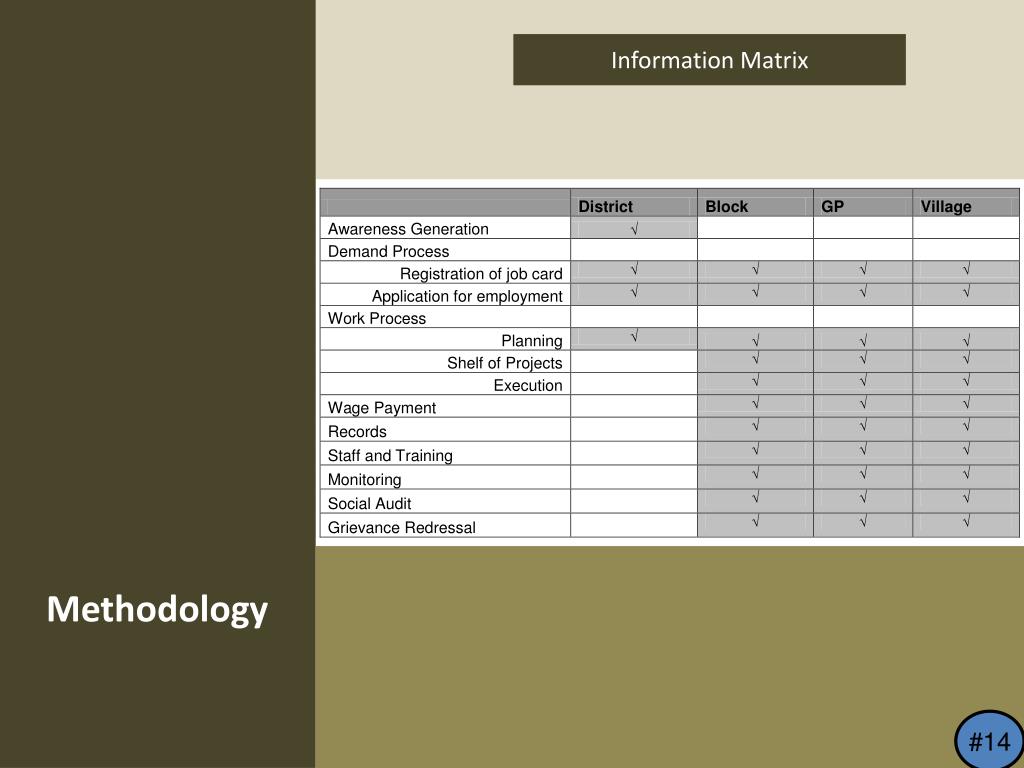 Information Matrix

| | District | Block | GP | Village |
|---|---|---|---|---|
| Awareness Generation | √ | | | |
| Demand Process | | | | |
| Registration of job card | √ | √ | √ | √ |
| Application for employment | √ | √ | √ | √ |
| Work Process | | | | |
| Planning | √ | √ | √ | √ |
| Shelf of Projects | | √ | √ | √ |
| Execution | | √ | √ | √ |
| Wage Payment | | √ | √ | √ |
| Records | | √ | √ | √ |
| Staff and Training | | √ | √ | √ |
| Monitoring | | √ | √ | √ |
| Social Audit | | √ | √ | √ |
| Grievance Redressal | | √ | √ | √ |

Methodology

#14